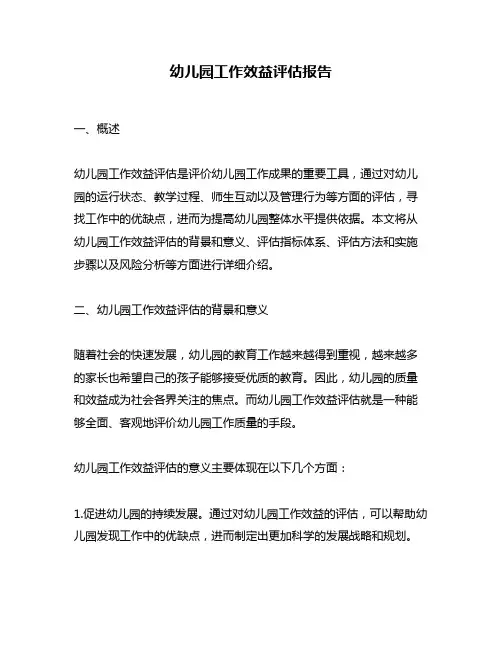 幼儿园工作效益评估报告

一、概述

幼儿园工作效益评估是评价幼儿园工作成果的重要工具，通过对幼儿园的运行状态、教学过程、师生互动以及管理行为等方面的评估，寻找工作中的优缺点，进而为提高幼儿园整体水平提供依据。本文将从幼儿园工作效益评估的背景和意义、评估指标体系、评估方法和实施步骤以及风险分析等方面进行详细介绍。

二、幼儿园工作效益评估的背景和意义

随着社会的快速发展，幼儿园的教育工作越来越得到重视，越来越多的家长也希望自己的孩子能够接受优质的教育。因此，幼儿园的质量和效益成为社会各界关注的焦点。而幼儿园工作效益评估就是一种能够全面、客观地评价幼儿园工作质量的手段。

幼儿园工作效益评估的意义主要体现在以下几个方面：

1.促进幼儿园的持续发展。通过对幼儿园工作效益的评估，可以帮助幼儿园发现工作中的优缺点，进而制定出更加科学的发展战略和规划。